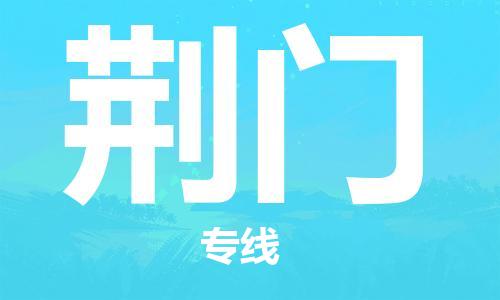 荆门

专线